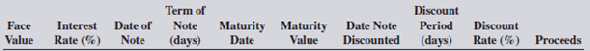 | Face Value | Interest Rate (%) | Date of Note | Term of Note (days) | Maturity Date | Maturity Value | Date Note Discounted | Discount Period (days) | Discount Rate (%) | Proceeds |
|---|---|---|---|---|---|---|---|---|---|